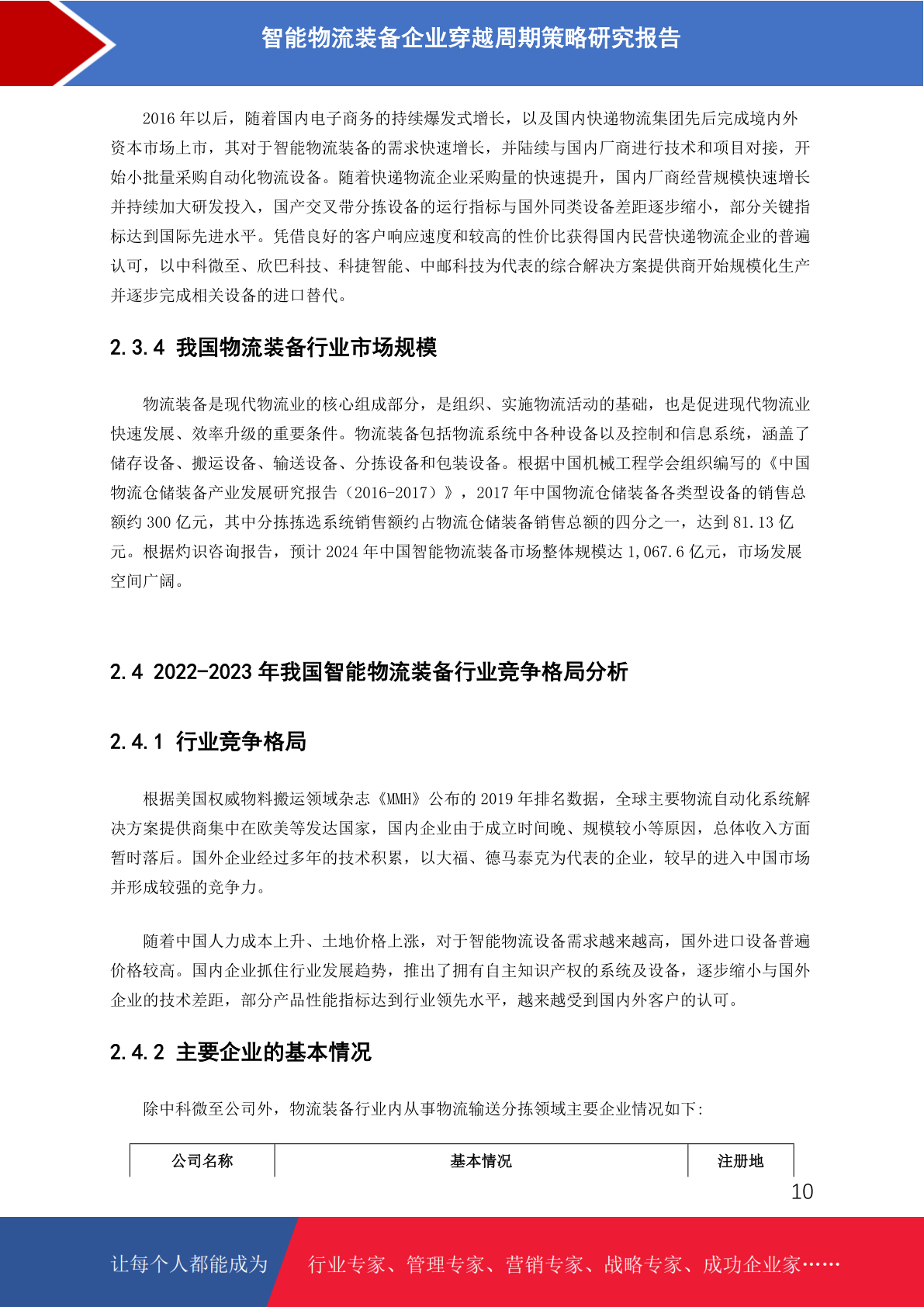 智能物流装备企业穿越周期策略研究报告

2016 年以后，随着国内电子商务的持续爆发式增长，以及国内快递物流集团先后完成境内外资本市场上市，其对于智能物流装备的需求快速增长，并陆续与国内厂商进行技术和项目对接，开始小批量采购自动化物流设备。随着快递物流企业采购量的快速提升，国内厂商经营规模快速增长并持续加大研发投入，国产交叉带分拣设备的运行指标与国外同类设备差距逐步缩小，部分关键指标达到国际先进水平。凭借良好的客户响应速度和较高的性价比获得国内民营快递物流企业的普遍认可，以中科微至、欣巴科技、科捷智能、中邮科技为代表的综合解决方案提供商开始规模化生产并逐步完成相关设备的进口替代。

2.3.4 我国物流装备行业市场规模

物流装备是现代物流业的核心组成部分，是组织、实施物流活动的基础，也是促进现代物流业快速发展、效率升级的重要条件。物流装备包括物流系统中各种设备以及控制和信息系统，涵盖了储存设备、搬运设备、输送设备、分拣设备和包装设备。根据中国机械工程学会组织编写的《中国物流仓储装备产业发展研究报告（2016-2017）》，2017 年中国物流仓储装备各类型设备的销售总额约 300 亿元，其中分拣拣选系统销售额约占物流仓储装备销售总额的四分之一，达到 81.13 亿元。根据灼识咨询报告，预计 2024 年中国智能物流装备市场整体规模达 1,067.6 亿元，市场发展空间广阔。

2.4 2022-2023 年我国智能物流装备行业竞争格局分析

2.4.1 行业竞争格局

根据美国权威物料搬运领域杂志《MMH》公布的 2019 年排名数据，全球主要物流自动化系统解决方案提供商集中在欧美等发达国家，国内企业由于成立时间晚、规模较小等原因，总体收入方面暂时落后。国外企业经过多年的技术积累，以大福、德马泰克为代表的企业，较早的进入中国市场并形成较强的竞争力。

随着中国人力成本上升、土地价格上涨，对于智能物流设备需求越来越高，国外进口设备普遍价格较高。国内企业抓住行业发展趋势，推出了拥有自主知识产权的系统及设备，逐步缩小与国外企业的技术差距，部分产品性能指标达到行业领先水平，越来越受到国内外客户的认可。

2.4.2 主要企业的基本情况

除中科微至公司外，物流装备行业内从事物流输送分拣领域主要企业情况如下：

| 公司名称 | 基本情况 | 注册地 |
|---|---|---|

10

让每个人都能成为 行业专家、管理专家、营销专家、战略专家、成功企业家……